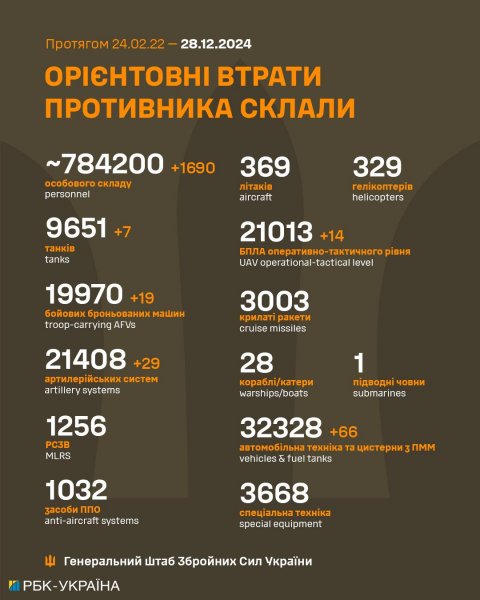 Протягом 24.02.22 — 28.12.2024

ОРІЄНТОВНІ ВТРАТИ ПРОТИВНИКА СКЛАЛИ

~784200 +1690
особового складу
personnel

9651 +7
танків
tanks

19970 +19
бойових броньованих машин
troop-carrying AFVs

21408 +29
артилерійських систем
artillery systems

1256
РСЗВ
MLRS

1032
засоби ППО
anti-aircraft systems

369
літаків
aircraft

329
гелікоптерів
helicopters

21013 +14
БПЛА оперативно-тактичного рівня
UAV operational-tactical level

3003
крилаті ракети
cruise missiles

28
кораблі/катери
warships/boats

1
підводні човни
submarines

32328 +66
автомобільна техніка та цистерни з ПММ
vehicles & fuel tanks

3668
спеціальна техніка
special equipment

Генеральний Штаб Збройних Сил України

РБК-УКРАЇНА